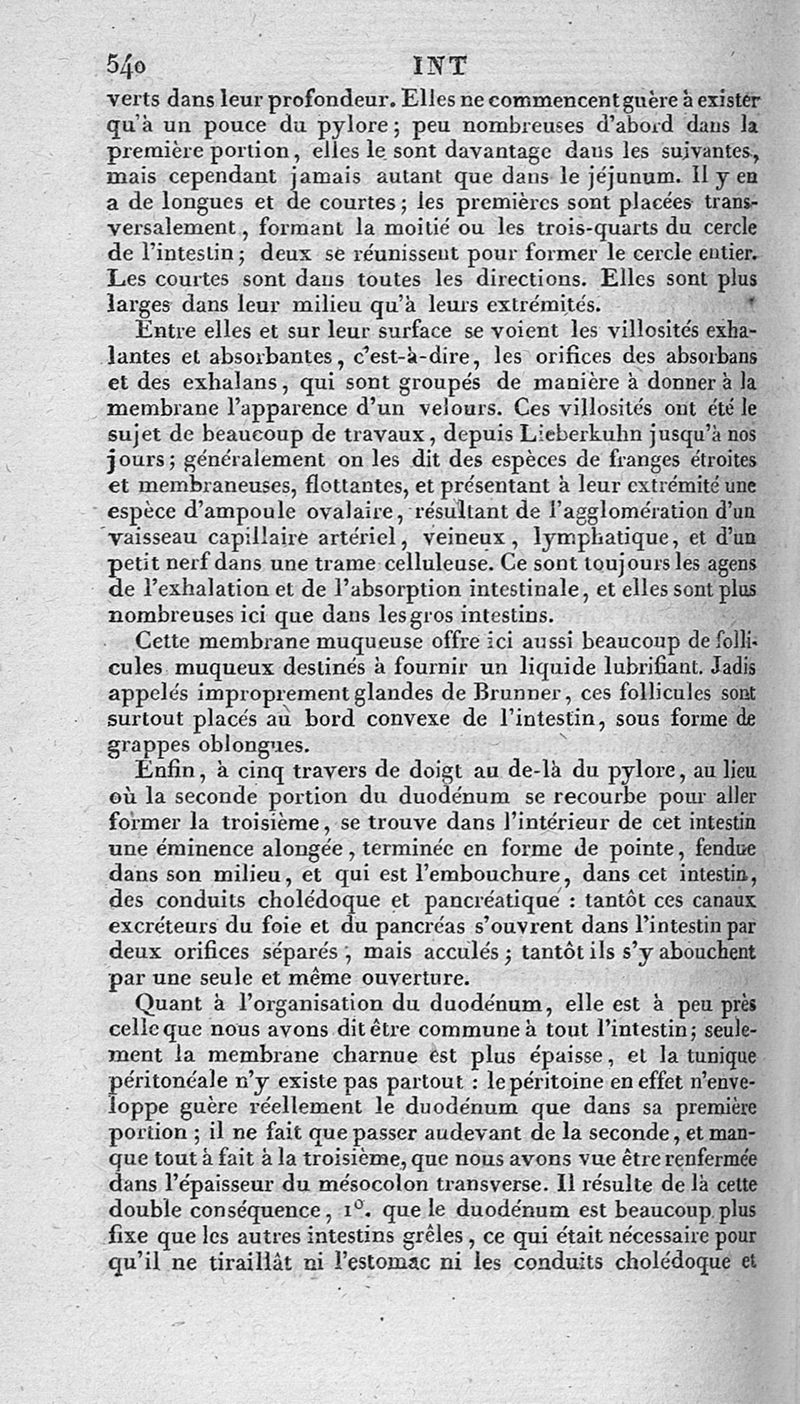 540 INT

verts dans leur profondeur. Elles ne commencent guère à exister qu'à un pouce du pylore; peu nombreuses d'abord dans la première portion, elles le sont davantage dans les suivantes, mais cependant jamais autant que dans le jéjunum. Il y en a de longues et de courtes; les premières sont placées transversalement, formant la moitié ou les trois-quarts du cercle de l'intestin; deux se réunissent pour former le cercle entier. Les courtes sont dans toutes les directions. Elles sont plus larges dans leur milieu qu'à leurs extrémités.

Entre elles et sur leur surface se voient les villosités exhalantes et absorbantes, c'est-à-dire, les orifices des absorbans et des exhalans, qui sont groupés de manière à donner à la membrane l'apparence d'un velours. Ces villosités ont été le sujet de beaucoup de travaux, depuis Lieberkuhn jusqu'à nos jours; généralement on les dit des espèces de franges étroites et membraneuses, flottantes, et présentant à leur extrémité une espèce d'ampoule ovalaire, résultant de l'agglomération d'un vaisseau capillaire artériel, veineux, lymphatique, et d'un petit nerf dans une trame celluleuse. Ce sont toujours les agens de l'exhalation et de l'absorption intestinale, et elles sont plus nombreuses ici que dans les gros intestins.

Cette membrane muqueuse offre ici aussi beaucoup de follicules muqueux destinés à fournir un liquide lubrifiant. Jadis appelés improprement glandes de Brunner, ces follicules sont surtout placés au bord convexe de l'intestin, sous forme de grappes oblongues.

Enfin, à cinq travers de doigt au de-là du pylore, au lieu où la seconde portion du duodénum se recourbe pour aller former la troisième, se trouve dans l'intérieur de cet intestin une éminence alongée, terminée en forme de pointe, fendue dans son milieu, et qui est l'embouchure, dans cet intestin, des conduits cholédoque et pancréatique : tantôt ces canaux excréteurs du foie et du pancréas s'ouvrent dans l'intestin par deux orifices séparés, mais acculés; tantôt ils s'y abouchent par une seule et même ouverture.

Quant à l'organisation du duodénum, elle est à peu près celle que nous avons dit être commune à tout l'intestin; seulement la membrane charnue est plus épaisse, et la tunique péritonéale n'y existe pas partout : le péritoine en effet n'enveloppe guère réellement le duodénum que dans sa première portion; il ne fait que passer audevant de la seconde, et manque tout à fait à la troisième, que nous avons vue être renfermée dans l'épaisseur du mésocolon transverse. Il résulte de là cette double conséquence, 1°. que le duodénum est beaucoup plus fixe que les autres intestins grêles, ce qui était nécessaire pour qu'il ne tiraillât ni l'estomac ni les conduits cholédoque et